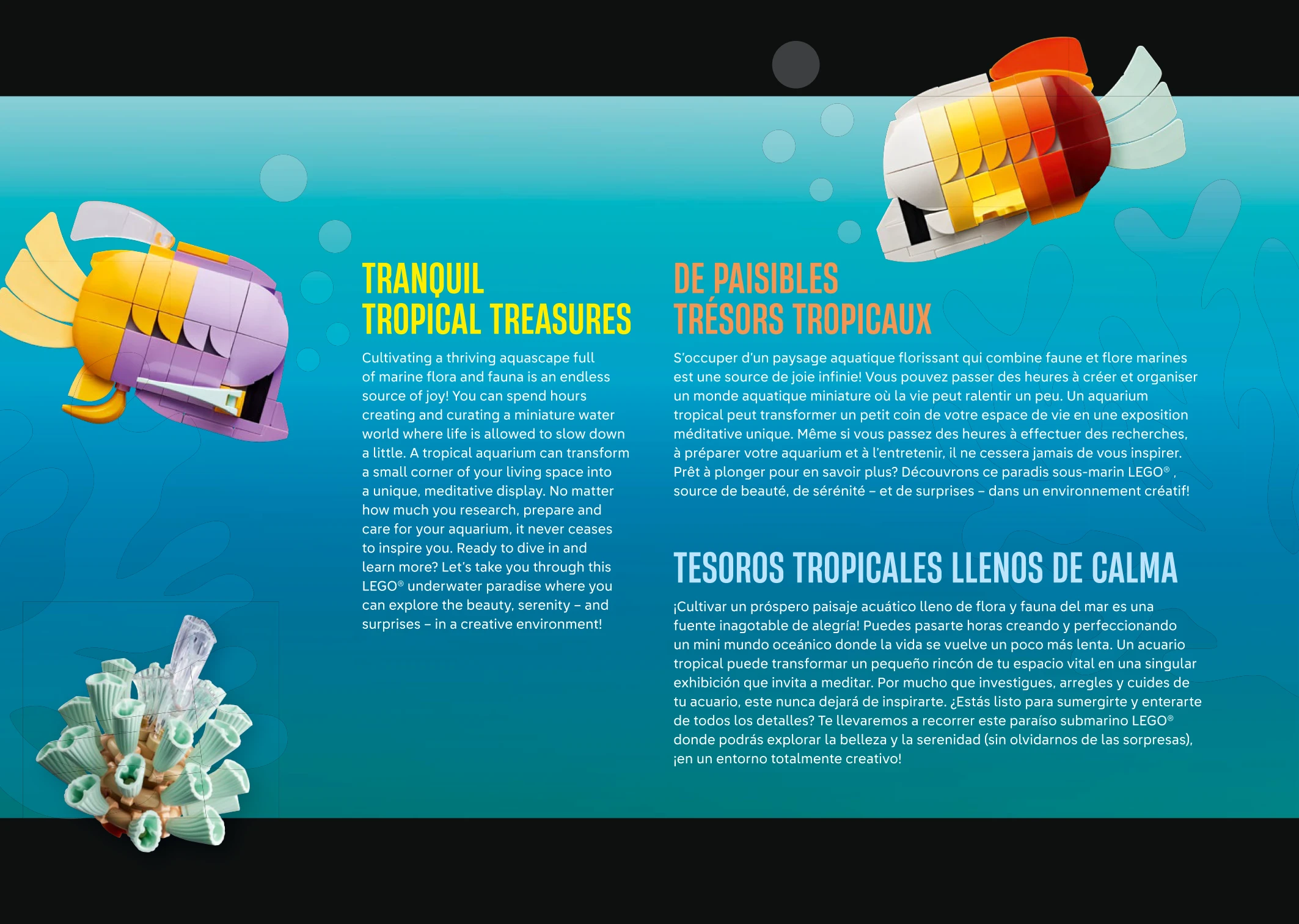 TRANQUIL
TROPICAL TREASURES

Cultivating a thriving aquascape full of marine flora and fauna is an endless source of joy! You can spend hours creating and curating a miniature water world where life is allowed to slow down a little. A tropical aquarium can transform a small corner of your living space into a unique, meditative display. No matter how much you research, prepare and care for your aquarium, it never ceases to inspire you. Ready to dive in and learn more? Let's take you through this LEGO® underwater paradise where you can explore the beauty, serenity – and surprises – in a creative environment!

DE PAISIBLES
TRÉSORS TROPICAUX

S'occuper d'un paysage aquatique florissant qui combine faune et flore marines est une source de joie infinie! Vous pouvez passer des heures à créer et organiser un monde aquatique miniature où la vie peut ralentir un peu. Un aquarium tropical peut transformer un petit coin de votre espace de vie en une exposition méditative unique. Même si vous passez des heures à effectuer des recherches, à préparer votre aquarium et à l'entretenir, il ne cessera jamais de vous inspirer. Prêt à plonger pour en savoir plus? Découvrons ce paradis sous-marin LEGO® , source de beauté, de sérénité – et de surprises – dans un environnement créatif!

TESOROS TROPICALES LLENOS DE CALMA

¡Cultivar un próspero paisaje acuático lleno de flora y fauna del mar es una fuente inagotable de alegría! Puedes pasarte horas creando y perfeccionando un mini mundo oceánico donde la vida se vuelve un poco más lenta. Un acuario tropical puede transformar un pequeño rincón de tu espacio vital en una singular exhibición que invita a meditar. Por mucho que investigues, arregles y cuides de tu acuario, este nunca dejará de inspirarte. ¿Estás listo para sumergirte y enterarte de todos los detalles? Te llevaremos a recorrer este paraíso submarino LEGO® donde podrás explorar la belleza y la serenidad (sin olvidarnos de las sorpresas), ¡en un entorno totalmente creativo!